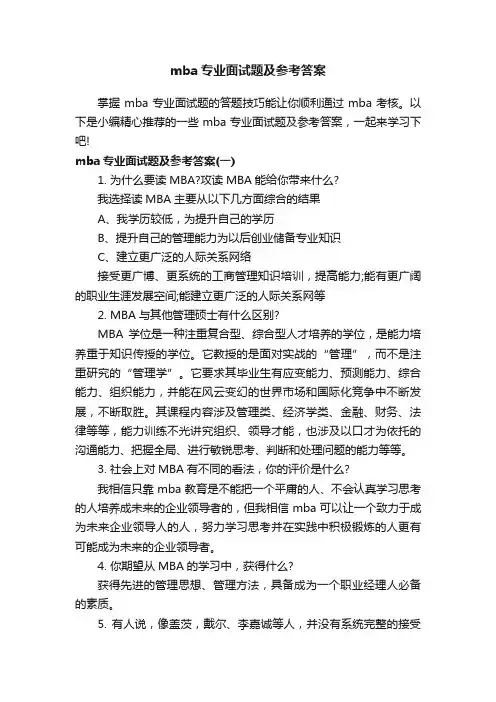 mba 专业面试题及参考答案

掌握 mba 专业面试题的答题技巧能让你顺利通过 mba 考核。以下是小编精心推荐的一些 mba 专业面试题及参考答案，一起来学习下吧!

mba 专业面试题及参考答案(一)

1. 为什么要读 MBA?攻读 MBA 能给你带来什么?

我选择读 MBA 主要从以下几方面综合的结果

A、我学历较低，为提升自己的学历

B、提升自己的管理能力为以后创业储备专业知识

C、建立更广泛的人际关系网络

接受更广博、更系统的工商管理知识培训，提高能力;能有更广阔的职业生涯发展空间;能建立更广泛的人际关系网等

2. MBA 与其他管理硕士有什么区别?

MBA 学位是一种注重复合型、综合型人才培养的学位，是能力培养重于知识传授的学位。它教授的是面对实战的“管理”，而不是注重研究的“管理学”。它要求其毕业生有应变能力、预测能力、综合能力、组织能力，并能在风云变幻的世界市场和国际化竞争中不断发展，不断取胜。其课程内容涉及管理类、经济学类、金融、财务、法律等等，能力训练不光讲究组织、领导才能，也涉及以口才为依托的沟通能力、把握全局、进行敏锐思考、判断和处理问题的能力等等。

3. 社会上对 MBA 有不同的看法，你的评价是什么?

我相信只靠 mba 教育是不能把一个平庸的人、不会认真学习思考的人培养成未来的企业领导者的，但我相信 mba 可以让一个致力于成为未来企业领导人的人，努力学习思考并在实践中积极锻炼的人更有可能成为未来的企业领导者。

4. 你期望从 MBA 的学习中，获得什么?

获得先进的管理思想、管理方法，具备成为一个职业经理人必备的素质。

5. 有人说，像盖茨，戴尔、李嘉诚等人，并没有系统完整的接受